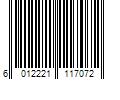 6 012221 117072